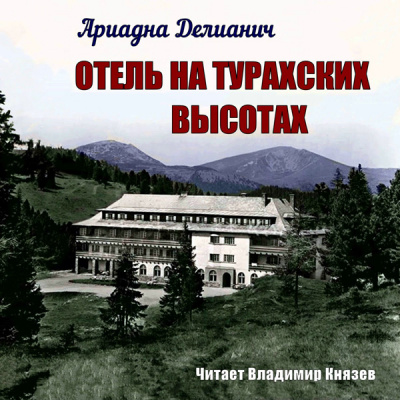 Ариадна Делианич

ОТЕЛЬ НА ТУРАХСКИХ ВЫСОТАХ

Читает Владимир Князев